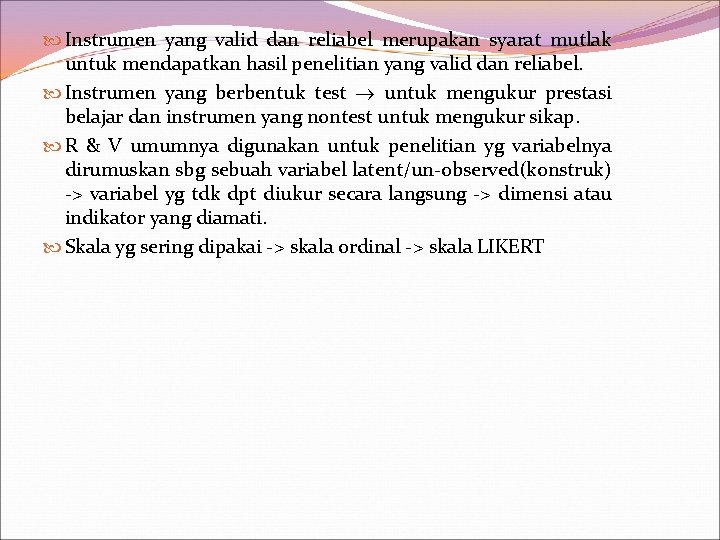 Instrumen yang valid dan reliabel merupakan syarat mutlak untuk mendapatkan hasil penelitian yang valid dan reliabel.

Instrumen yang berbentuk test $\rightarrow$ untuk mengukur prestasi belajar dan instrumen yang nontest untuk mengukur sikap.

R & V umumnya digunakan untuk penelitian yg variabelnya dirumuskan sbg sebuah variabel latent/un-observed(konstruk) -> variabel yg tdk dpt diukur secara langsung -> dimensi atau indikator yang diamati.

Skala yg sering dipakai -> skala ordinal -> skala LIKERT